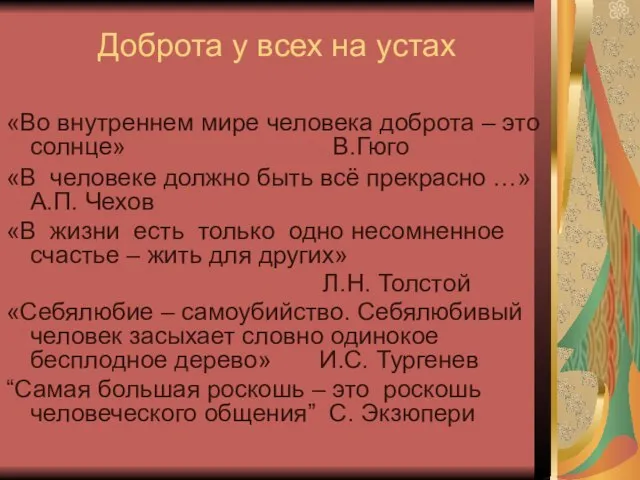 Доброта у всех на устах

«Во внутреннем мире человека доброта – это солнце» В.Гюго

«В человеке должно быть всё прекрасно …» А.П. Чехов

«В жизни есть только одно несомненное счастье – жить для других»
Л.Н. Толстой

«Себялюбие – самоубийство. Себялюбивый человек засыхает словно одинокое бесплодное дерево» И.С. Тургенев

“Самая большая роскошь – это роскошь человеческого общения” С. Экзюпери